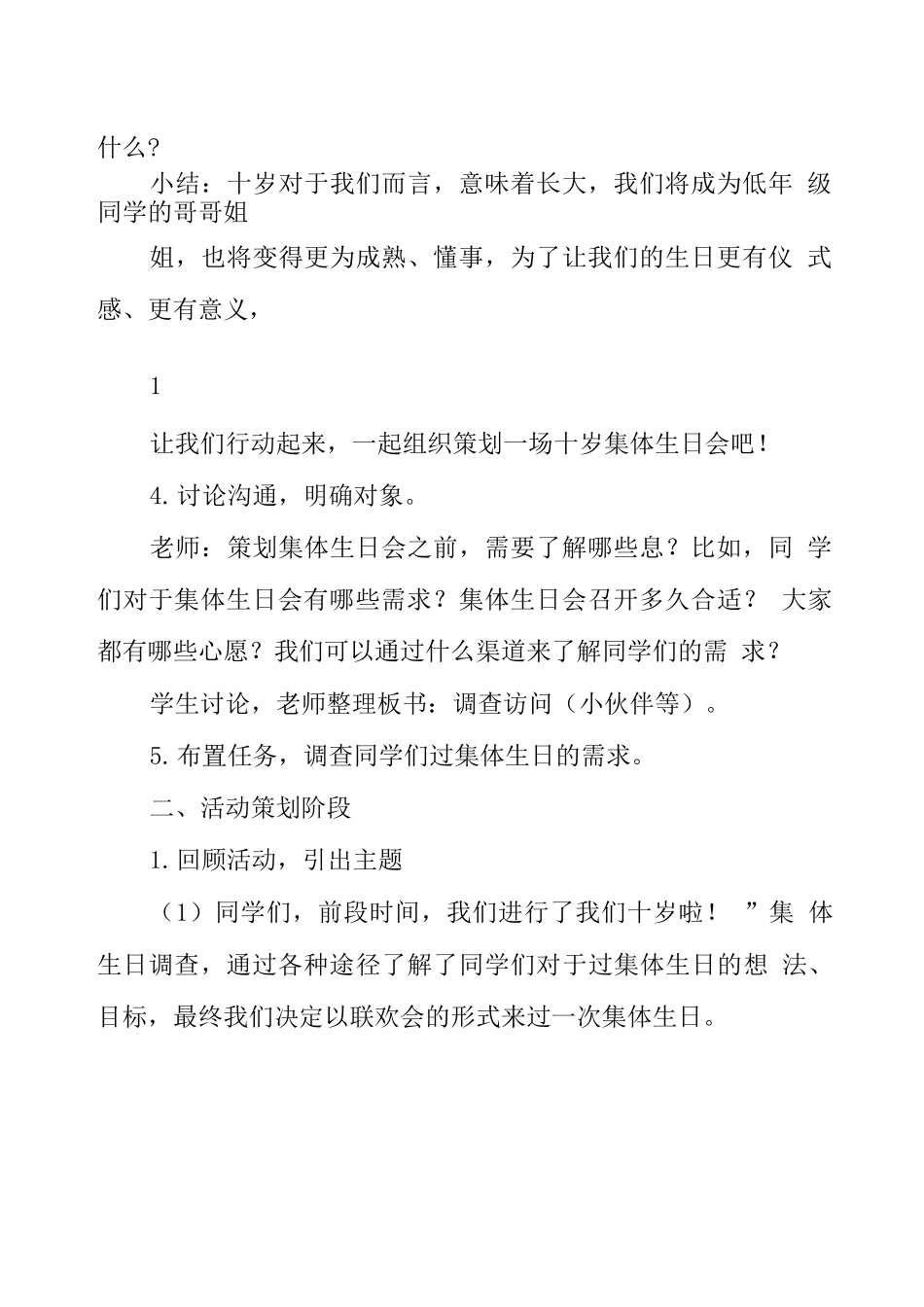 什么?

小结：十岁对于我们而言，意味着长大，我们将成为低年 级同学的哥哥姐

姐，也将变得更为成熟、懂事，为了让我们的生日更有仪 式感、更有意义，

1

让我们行动起来，一起组织策划一场十岁集体生日会吧！

4.讨论沟通，明确对象。

老师：策划集体生日会之前，需要了解哪些息？比如，同 学们对于集体生日会有哪些需求？集体生日会召开多久合适？ 大家都有哪些心愿？我们可以通过什么渠道来了解同学们的需 求？

学生讨论，老师整理板书：调查访问（小伙伴等）。

5.布置任务，调查同学们过集体生日的需求。

二、活动策划阶段

1.回顾活动，引出主题

（1）同学们，前段时间，我们进行了我们十岁啦！ ”集 体生日调查，通过各种途径了解了同学们对于过集体生日的想 法、目标，最终我们决定以联欢会的形式来过一次集体生日。